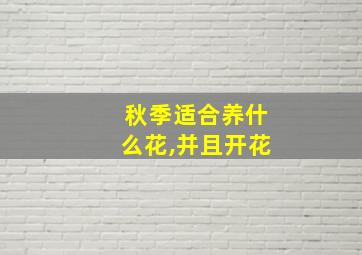 秋季适合养什么花,并且开花